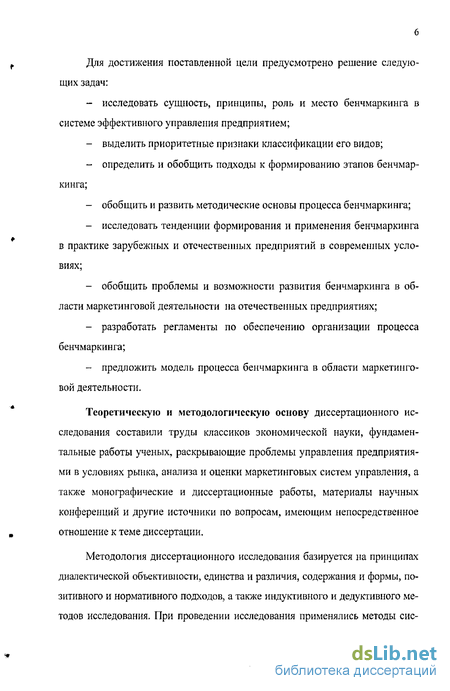 6

Для достижения поставленной цели предусмотрено решение следующих задач:

– исследовать сущность, принципы, роль и место бенчмаркинга в системе эффективного управления предприятием;

– выделить приоритетные признаки классификации его видов;

– определить и обобщить подходы к формированию этапов бенчмаркинга;

– обобщить и развить методические основы процесса бенчмаркинга;

– исследовать тенденции формирования и применения бенчмаркинга в практике зарубежных и отечественных предприятий в современных условиях;

– обобщить проблемы и возможности развития бенчмаркинга в области маркетинговой деятельности на отечественных предприятиях;

– разработать регламенты по обеспечению организации процесса бенчмаркинга;

– предложить модель процесса бенчмаркинга в области маркетинговой деятельности.

Теоретическую и методологическую основу диссертационного исследования составили труды классиков экономической науки, фундаментальные работы ученых, раскрывающие проблемы управления предприятиями в условиях рынка, анализа и оценки маркетинговых систем управления, а также монографические и диссертационные работы, материалы научных конференций и другие источники по вопросам, имеющим непосредственное отношение к теме диссертации.

Методология диссертационного исследования базируется на принципах диалектической объективности, единства и различия, содержания и формы, позитивного и нормативного подходов, а также индуктивного и дедуктивного методов исследования. При проведении исследования применялись методы сис-

dsLib.net
библиотека диссертаций